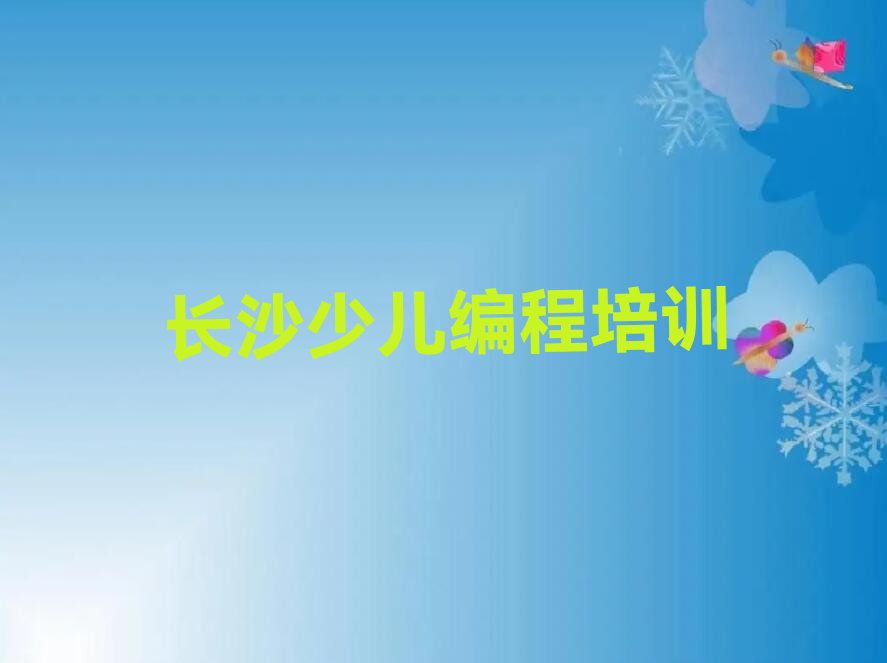 长沙少儿编程培训